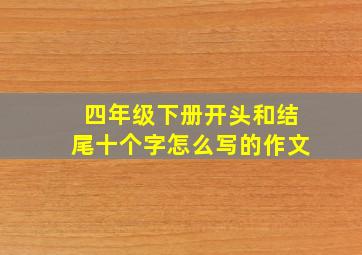 四年级下册开头和结尾十个字怎么写的作文